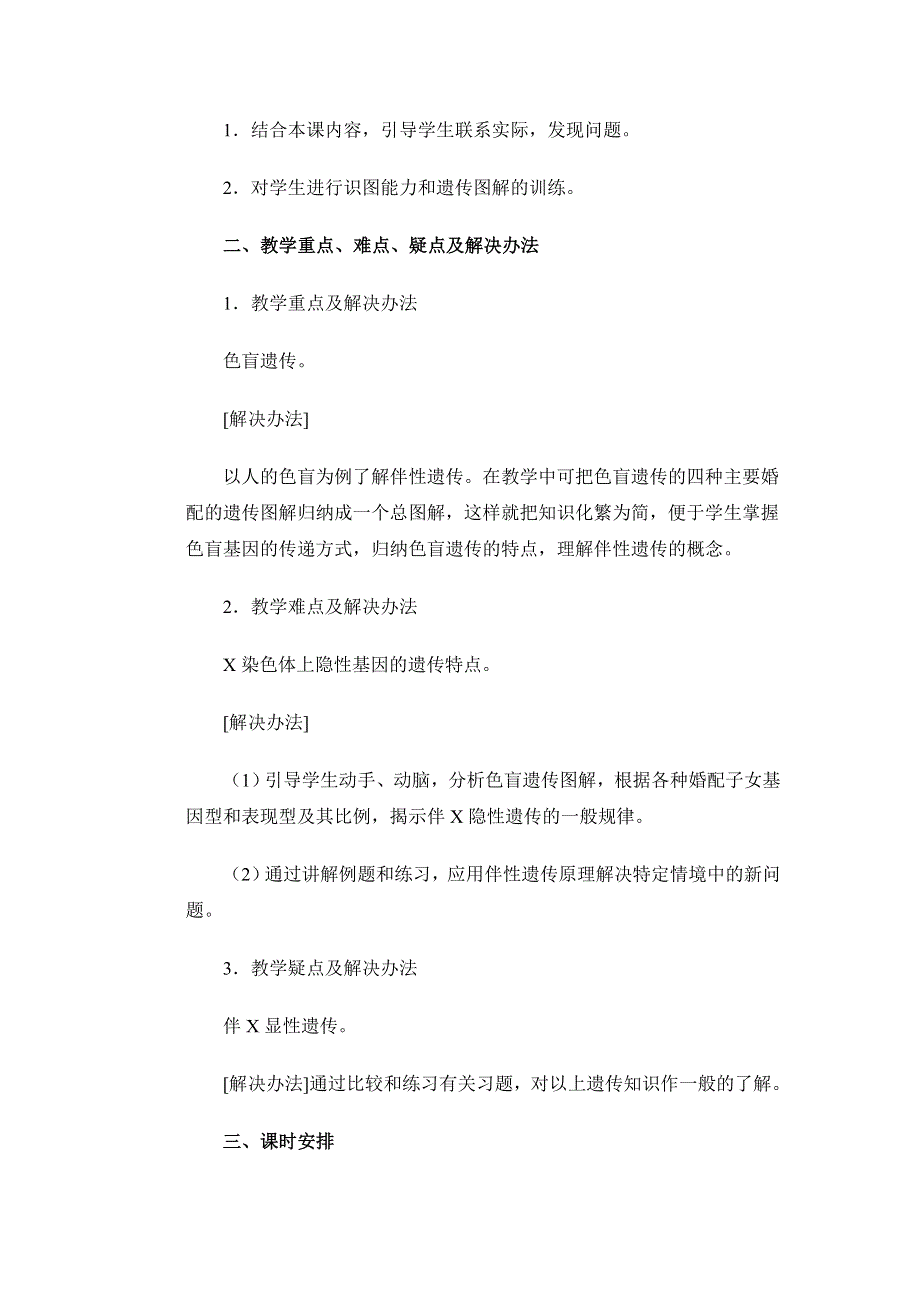 1．结合本课内容，引导学生联系实际，发现问题。

2．对学生进行识图能力和遗传图解的训练。

二、教学重点、难点、疑点及解决办法

1．教学重点及解决办法

色盲遗传。

[解决办法]

以人的色盲为例了解伴性遗传。在教学中可把色盲遗传的四种主要婚配的遗传图解归纳成一个总图解，这样就把知识化繁为简，便于学生掌握色盲基因的传递方式，归纳色盲遗传的特点，理解伴性遗传的概念。

2．教学难点及解决办法

X 染色体上隐性基因的遗传特点。

[解决办法]

（1）引导学生动手、动脑，分析色盲遗传图解，根据各种婚配子女基因型和表现型及其比例，揭示伴 X 隐性遗传的一般规律。

（2）通过讲解例题和练习，应用伴性遗传原理解决特定情境中的新问题。

3．教学疑点及解决办法

伴 X 显性遗传。

[解决办法]通过比较和练习有关习题，对以上遗传知识作一般的了解。

三、课时安排